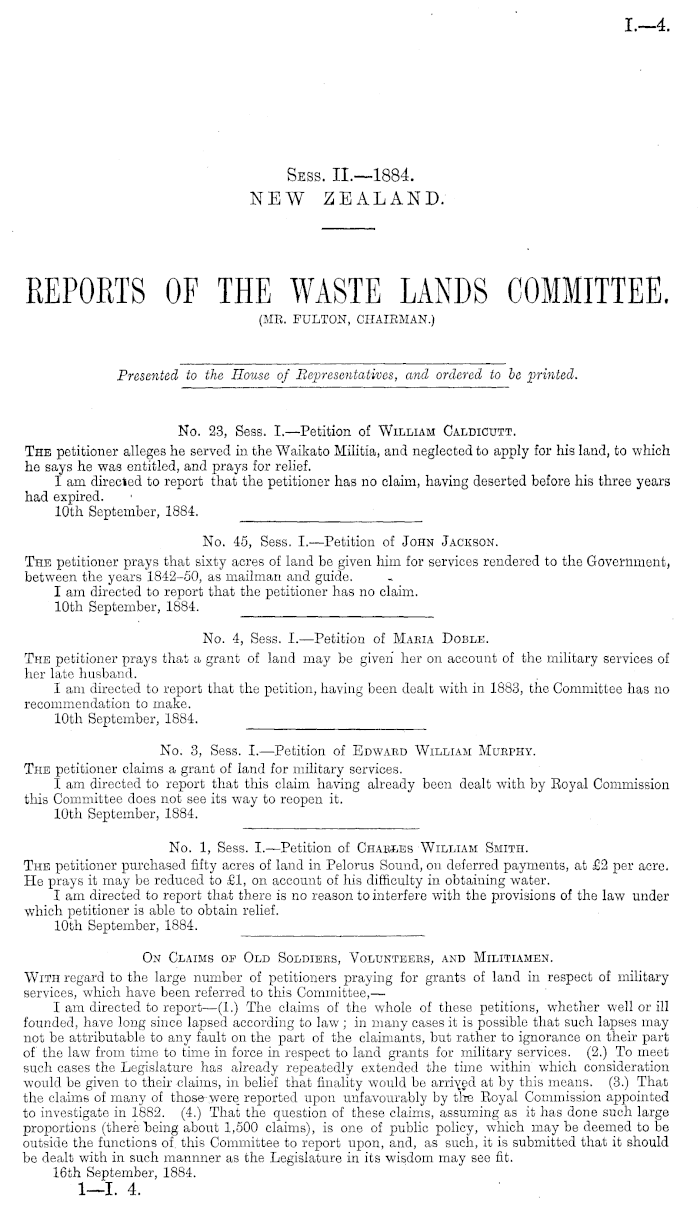 I.—4.

Sess. II.—1884.
NEW ZEALAND.

REPORTS OF THE WASTE LANDS COMMITTEE.
(MR. FULTON, CHAIRMAN.)

Presented to the House of Representatives, and ordered to be printed.

No. 23, Sess. I.—Petition of William Caldicutt.

The petitioner alleges he served in the Waikato Militia, and neglected to apply for his land, to which he says he was entitled, and prays for relief.

I am directed to report that the petitioner has no claim, having deserted before his three years had expired.

10th September, 1884.

No. 45, Sess. I.—Petition of John Jackson.

The petitioner prays that sixty acres of land be given him for services rendered to the Government, between the years 1842–50, as mailman and guide.

I am directed to report that the petitioner has no claim.

10th September, 1884.

No. 4, Sess. I.—Petition of Maria Doble.

The petitioner prays that a grant of land may be given her on account of the military services of her late husband.

I am directed to report that the petition, having been dealt with in 1883, the Committee has no recommendation to make.

10th September, 1884.

No. 3, Sess. I.—Petition of Edward William Murphy.

The petitioner claims a grant of land for military services.

I am directed to report that this claim having already been dealt with by Royal Commission this Committee does not see its way to reopen it.

10th September, 1884.

No. 1, Sess. I.—Petition of Charles William Smith.

The petitioner purchased fifty acres of land in Pelorus Sound, on deferred payments, at £2 per acre. He prays it may be reduced to £1, on account of his difficulty in obtaining water.

I am directed to report that there is no reason to interfere with the provisions of the law under which petitioner is able to obtain relief.

10th September, 1884.

On Claims of Old Soldiers, Volunteers, and Militiamen.

With regard to the large number of petitioners praying for grants of land in respect of military services, which have been referred to this Committee,—

I am directed to report—(1.) The claims of the whole of these petitions, whether well or ill founded, have long since lapsed according to law; in many cases it is possible that such lapses may not be attributable to any fault on the part of the claimants, but rather to ignorance on their part of the law from time to time in force in respect to land grants for military services. (2.) To meet such cases the Legislature has already repeatedly extended the time within which consideration would be given to their claims, in belief that finality would be arrived at by this means. (3.) That the claims of many of those were reported upon unfavourably by the Royal Commission appointed to investigate in 1882. (4.) That the question of these claims, assuming as it has done such large proportions (there being about 1,500 claims), is one of public policy, which may be deemed to be outside the functions of this Committee to report upon, and, as such, it is submitted that it should be dealt with in such mannner as the Legislature in its wisdom may see fit.

16th September, 1884.

1—I. 4.